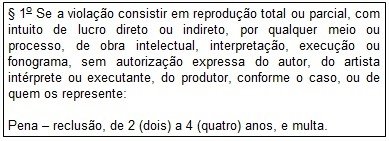 § 1º Se a violação consistir em reprodução total ou parcial, com intuito de lucro direto ou indireto, por qualquer meio ou processo, de obra intelectual, interpretação, execução ou fonograma, sem autorização expressa do autor, do artista intérprete ou executante, do produtor, conforme o caso, ou de quem os represente:

Pena – reclusão, de 2 (dois) a 4 (quatro) anos, e multa.